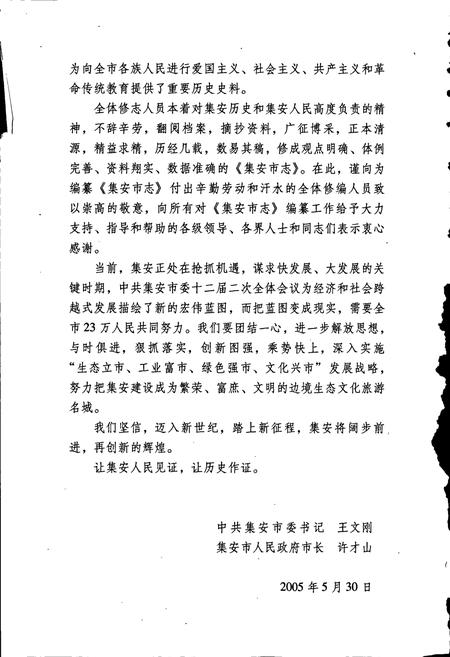 为向全市各族人民进行爱国主义、社会主义、共产主义和革命传统教育提供了重要历史史料。

全体修志人员本着对集安历史和集安人民高度负责的精神，不辞辛劳，翻阅档案，摘抄资料，广征博采，正本清源，精益求精，历经几载，数易其稿，修成观点明确、体例完善、资料翔实、数据准确的《集安市志》。在此，谨向为编纂《集安市志》付出辛勤劳动和汗水的全体修编人员致以崇高的敬意，向所有对《集安市志》编纂工作给予大力支持、指导和帮助的各级领导、各界人士和同志们表示衷心感谢。

当前，集安正处在抢抓机遇，谋求快发展、大发展的关键时期，中共集安市委十二届二次全体会议为经济和社会跨越式发展描绘了新的宏伟蓝图，而把蓝图变成现实，需要全市23万人民共同努力。我们要团结一心，进一步解放思想，与时俱进，狠抓落实，创新图强，乘势快上，深入实施“生态立市、工业富市、绿色强市、文化兴市”发展战略，努力把集安建设成为繁荣、富庶、文明的边境生态文化旅游名城。

我们坚信，迈入新世纪，踏上新征程，集安将阔步前进，再创新的辉煌。

让集安人民见证，让历史作证。

中共集安市委书记　王文刚
集安市人民政府市长　许才山

2005年5月30日